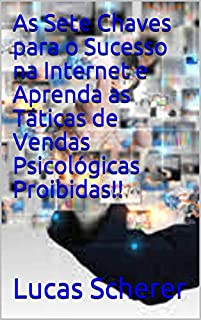 As Sete Chaves para o Sucesso na Internet e Aprenda as Táticas de Vendas Psicológicas Proibidas!!

Lucas Scherer